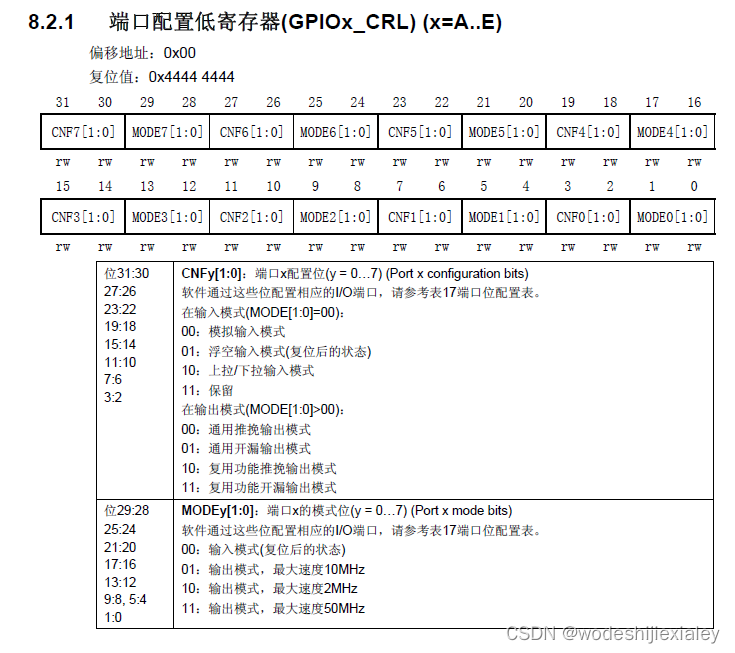 8.2.1 端口配置低寄存器(GPIOx_CRL) (x=A..E)

偏移地址：0x00

复位值：0x4444 4444

| 31 | 30 | 29 | 28 | 27 | 26 | 25 | 24 | 23 | 22 | 21 | 20 | 19 | 18 | 17 | 16 |
|---|---|---|---|---|---|---|---|---|---|---|---|---|---|---|---|
| CNF7[1:0] | | MODE7[1:0] | | CNF6[1:0] | | MODE6[1:0] | | CNF5[1:0] | | MODE5[1:0] | | CNF4[1:0] | | MODE4[1:0] | |
| rw | rw | rw | rw | rw | rw | rw | rw | rw | rw | rw | rw | rw | rw | rw | rw |

| 15 | 14 | 13 | 12 | 11 | 10 | 9 | 8 | 7 | 6 | 5 | 4 | 3 | 2 | 1 | 0 |
|---|---|---|---|---|---|---|---|---|---|---|---|---|---|---|---|
| CNF3[1:0] | | MODE3[1:0] | | CNF2[1:0] | | MODE2[1:0] | | CNF1[1:0] | | MODE1[1:0] | | CNF0[1:0] | | MODE0[1:0] | |
| rw | rw | rw | rw | rw | rw | rw | rw | rw | rw | rw | rw | rw | rw | rw | rw |

| | |
|---|---|
| 位31:30 27:26 23:22 19:18 15:14 11:10 7:6 3:2 | CNFy[1:0]：端口x配置位(y = 0…7) (Port x configuration bits) 软件通过这些位配置相应的I/O端口，请参考表17端口位配置表。 在输入模式(MODE[1:0]=00)： 00：模拟输入模式 01：浮空输入模式(复位后的状态) 10：上拉/下拉输入模式 11：保留 在输出模式(MODE[1:0]>00)： 00：通用推挽输出模式 01：通用开漏输出模式 10：复用功能推挽输出模式 11：复用功能开漏输出模式 |
| 位29:28 25:24 21:20 17:16 13:12 9:8, 5:4 1:0 | MODEy[1:0]：端口x的模式位(y = 0…7) (Port x mode bits) 软件通过这些位配置相应的I/O端口，请参考表17端口位配置表。 00：输入模式(复位后的状态) 01：输出模式，最大速度10MHz 10：输出模式，最大速度2MHz 11：输出模式，最大速度50MHz |

CSDN @wodeshijiexialey